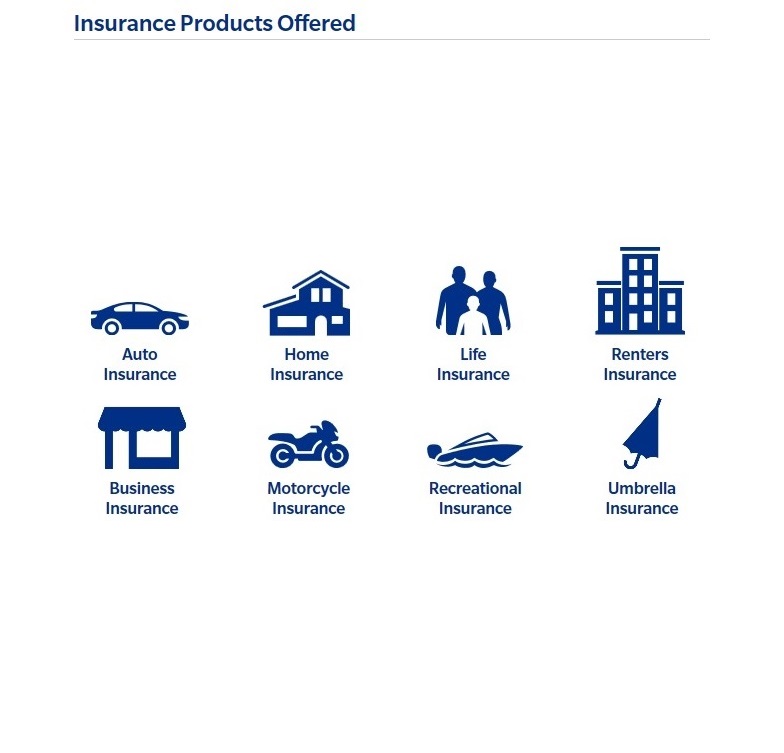 Insurance Products Offered

Auto Insurance

Home Insurance

Life Insurance

Renters Insurance

Business Insurance

Motorcycle Insurance

Recreational Insurance

Umbrella Insurance